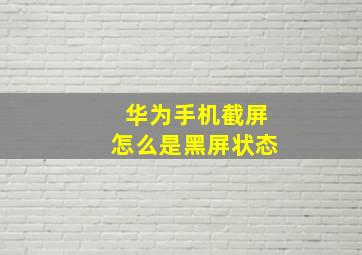 华为手机截屏
怎么是黑屏状态